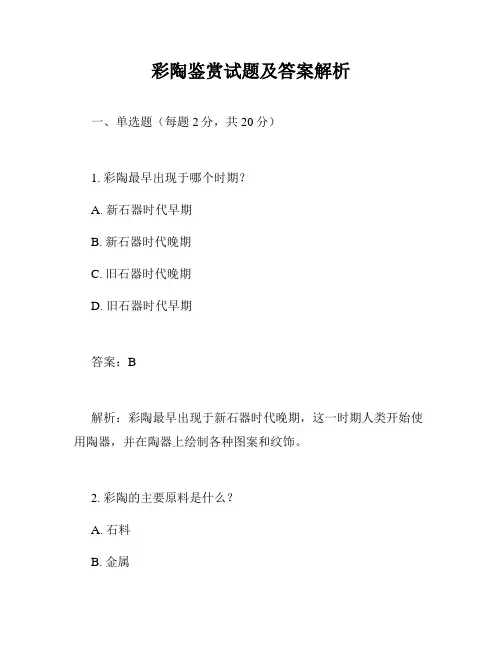 彩陶鉴赏试题及答案解析

一、单选题（每题 2 分，共 20 分）

1. 彩陶最早出现于哪个时期？

A. 新石器时代早期

B. 新石器时代晚期

C. 旧石器时代晚期

D. 旧石器时代早期

答案：B

解析：彩陶最早出现于新石器时代晚期，这一时期人类开始使用陶器，并在陶器上绘制各种图案和纹饰。

2. 彩陶的主要原料是什么？

A. 石料

B. 金属